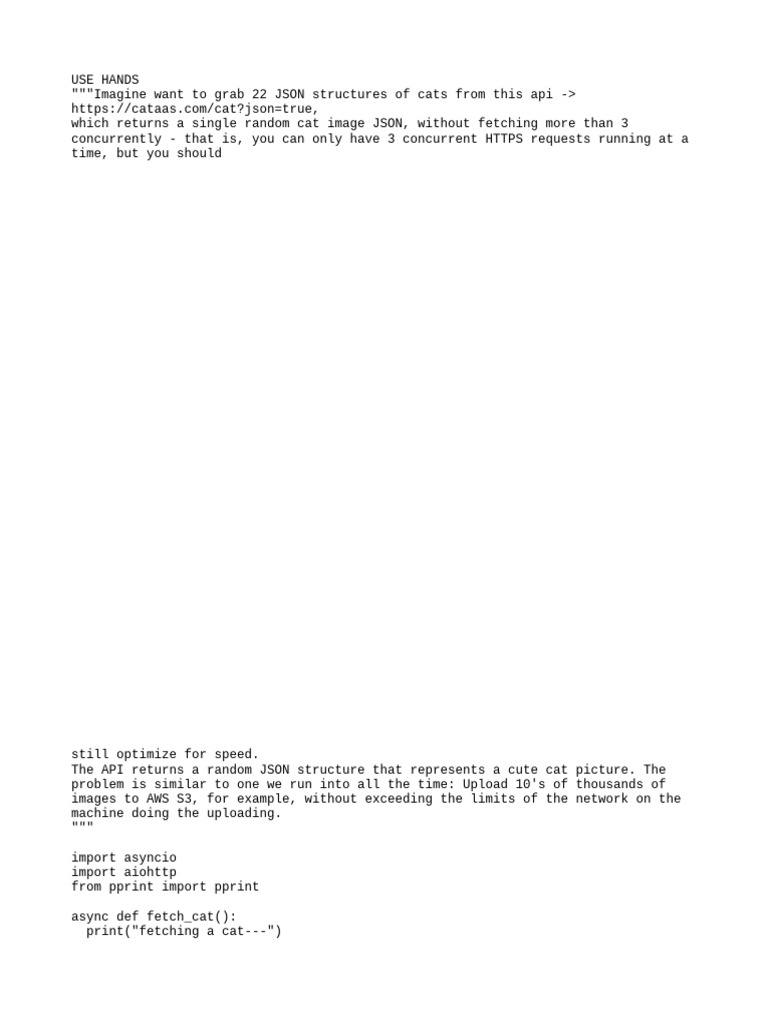 USE HANDS
"""Imagine want to grab 22 JSON structures of cats from this api -> https://cataas.com/cat?json=true,
which returns a single random cat image JSON, without fetching more than 3 concurrently - that is, you can only have 3 concurrent HTTPS requests running at a time, but you should

still optimize for speed.
The API returns a random JSON structure that represents a cute cat picture. The problem is similar to one we run into all the time: Upload 10's of thousands of images to AWS S3, for example, without exceeding the limits of the network on the machine doing the uploading.
"""

import asyncio
import aiohttp
from pprint import pprint

async def fetch_cat():
  print("fetching a cat---")